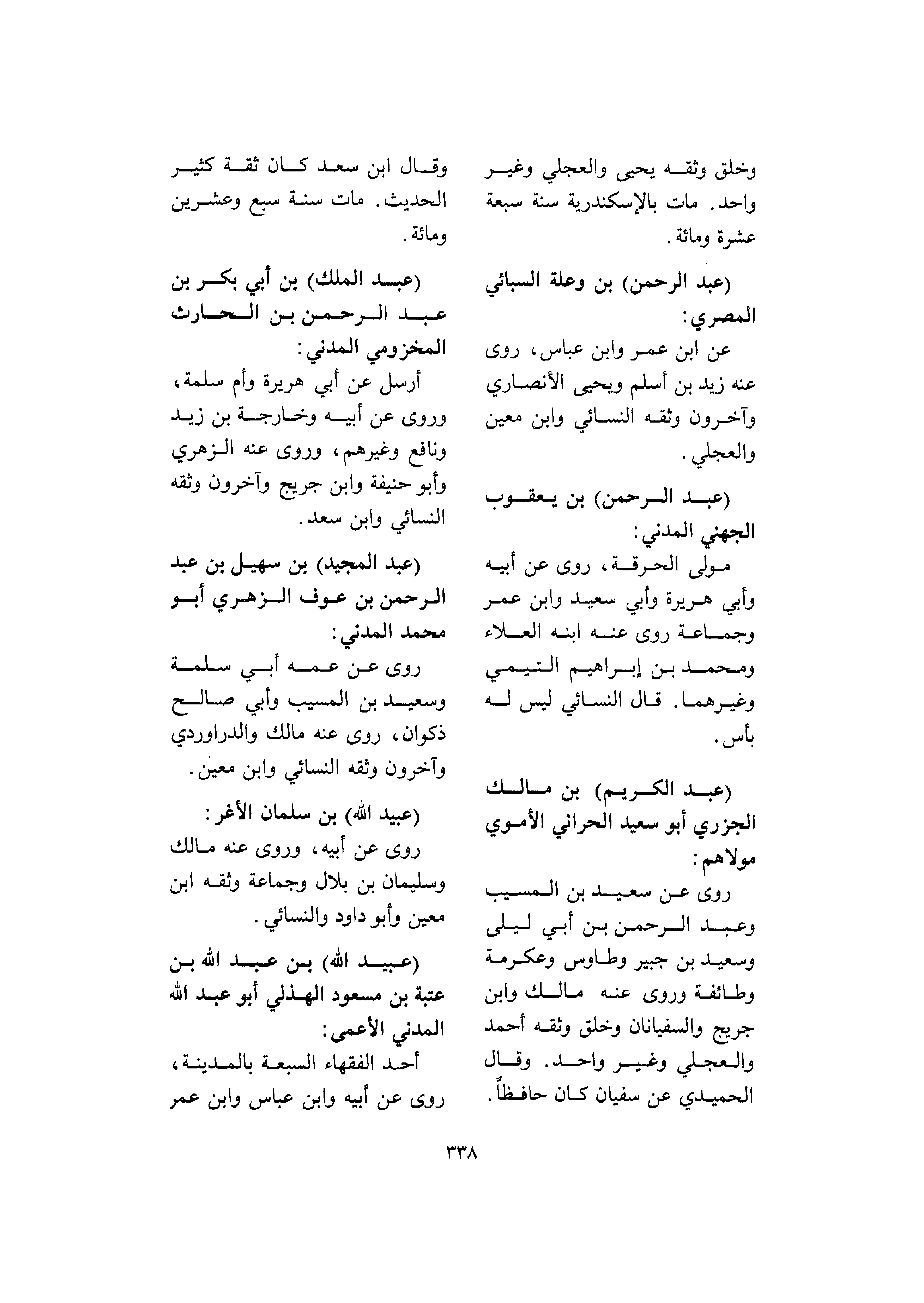 وخلق وثقه يحيى والعجلي وغير واحد. مات بالإسكندرية سنة سبعة عشرة ومائة.

(عبد الرحمن) بن وعلة السبائي المصري:

عن ابن عمر وابن عباس، روى عنه زيد بن أسلم ويحيى الأنصاري وآخرون وثقه النسائي وابن معين والعجلي.

(عبد الرحمن) بن يعقوب الجهني المدني:

مولى الحرقة، روى عن أبيه وأبي هريرة وأبي سعيد وابن عمر وجماعة روى عنه ابنه العلاء ومحمد بن إبراهيم التيمي وغيرهما. قال النسائي ليس له بأس.

(عبد الكريم) بن مالك الجزري أبو سعيد الحراني الأموي مولاهم:

روى عن سعيد بن المسيب وعبد الرحمن بن أبي ليلى وسعيد بن جبير وطاوس وعكرمة وطائفة وروى عنه مالك وابن جريج والسفيانان وخلق وثقه أحمد والعجلي وغير واحد. وقال الحميدي عن سفيان كان حافظاً.

وقال ابن سعد كان ثقة كثير الحديث. مات سنة سبع وعشرين ومائة.

(عبد الملك) بن أبي بكر بن عبد الرحمن بن الحارث المخزومي المدني:

أرسل عن أبي هريرة وأم سلمة، وروى عن أبيه وخارجة بن زيد ونافع وغيرهم، وروى عنه الزهري وأبو حنيفة وابن جريج وآخرون وثقه النسائي وابن سعد.

(عبد المجيد) بن سهيل بن عبد الرحمن بن عوف الزهري أبو محمد المدني:

روى عن عمه أبي سلمة وسعيد بن المسيب وأبي صالح ذكوان، روى عنه مالك والدراوردي وآخرون وثقه النسائي وابن معين.

(عبيد الله) بن سلمان الأغر:

روى عن أبيه، وروى عنه مالك وسليمان بن بلال وجماعة وثقه ابن معين وأبو داود والنسائي.

(عبيد الله) بن عبد الله بن عتبة بن مسعود الهذلي أبو عبد الله المدني الأعمى:

أحد الفقهاء السبعة بالمدينة، روى عن أبيه وابن عباس وابن عمر

٣٣٨